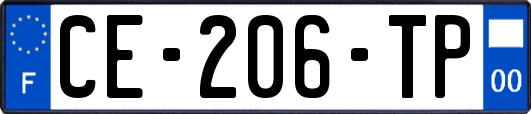 F
CE-206-TP
00